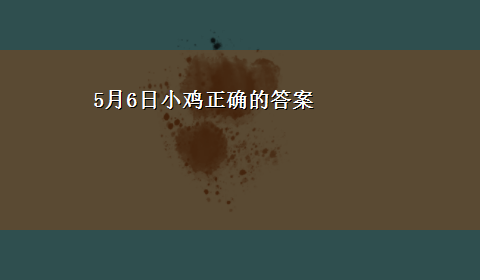 5月6日小鸡正确的答案